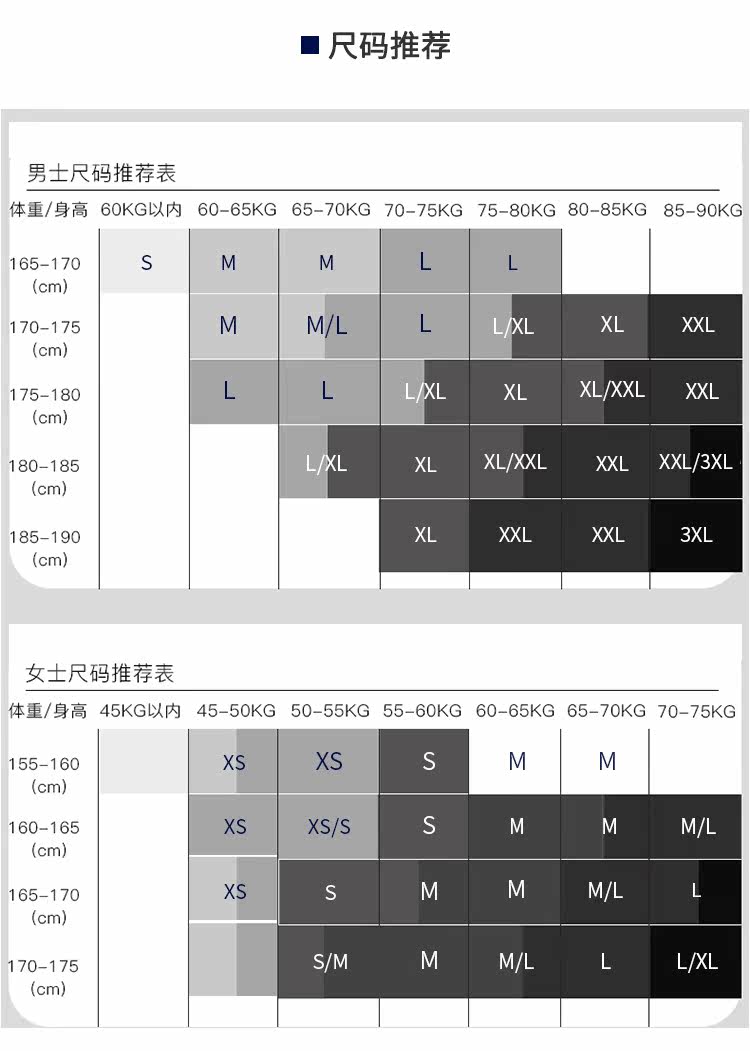 尺码推荐

男士尺码推荐表

| 体重/身高 | 60KG以内 | 60-65KG | 65-70KG | 70-75KG | 75-80KG | 80-85KG | 85-90KG |
|---|---|---|---|---|---|---|---|
| 165-170 (cm) | S | M | M | L | L | | |
| 170-175 (cm) | | M | M/L | L | L/XL | XL | XXL |
| 175-180 (cm) | | L | L | L/XL | XL | XL/XXL | XXL |
| 180-185 (cm) | | | L/XL | XL | XL/XXL | XXL | XXL/3XL |
| 185-190 (cm) | | | | XL | XXL | XXL | 3XL |

女士尺码推荐表

| 体重/身高 | 45KG以内 | 45-50KG | 50-55KG | 55-60KG | 60-65KG | 65-70KG | 70-75KG |
|---|---|---|---|---|---|---|---|
| 155-160 (cm) | | XS | XS | S | M | M | |
| 160-165 (cm) | | XS | XS/S | S | M | M | M/L |
| 165-170 (cm) | | XS | S | M | M | M/L | L |
| 170-175 (cm) | | | S/M | M | M/L | L | L/XL |